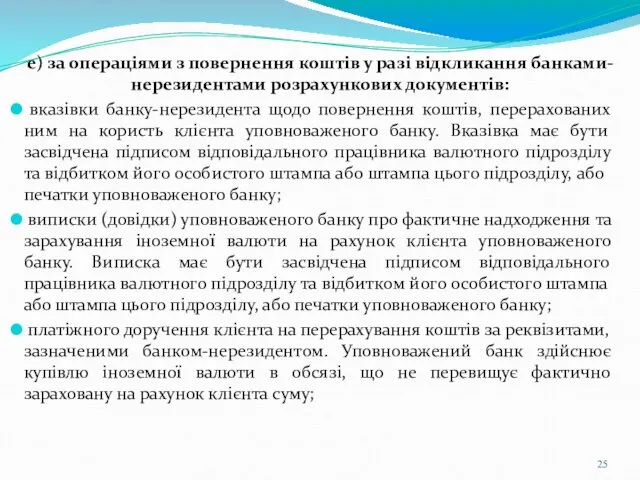 е) за операціями з повернення коштів у разі відкликання банками-нерезидентами розрахункових документів:

вказівки банку-нерезидента щодо повернення коштів, перерахованих ним на користь клієнта уповноваженого банку. Вказівка має бути засвідчена підписом відповідального працівника валютного підрозділу та відбитком його особистого штампа або штампа цього підрозділу, або печатки уповноваженого банку;

виписки (довідки) уповноваженого банку про фактичне надходження та зарахування іноземної валюти на рахунок клієнта уповноваженого банку. Виписка має бути засвідчена підписом відповідального працівника валютного підрозділу та відбитком його особистого штампа або штампа цього підрозділу, або печатки уповноваженого банку;

платіжного доручення клієнта на перерахування коштів за реквізитами, зазначеними банком-нерезидентом. Уповноважений банк здійснює купівлю іноземної валюти в обсязі, що не перевищує фактично зараховану на рахунок клієнта суму;

25